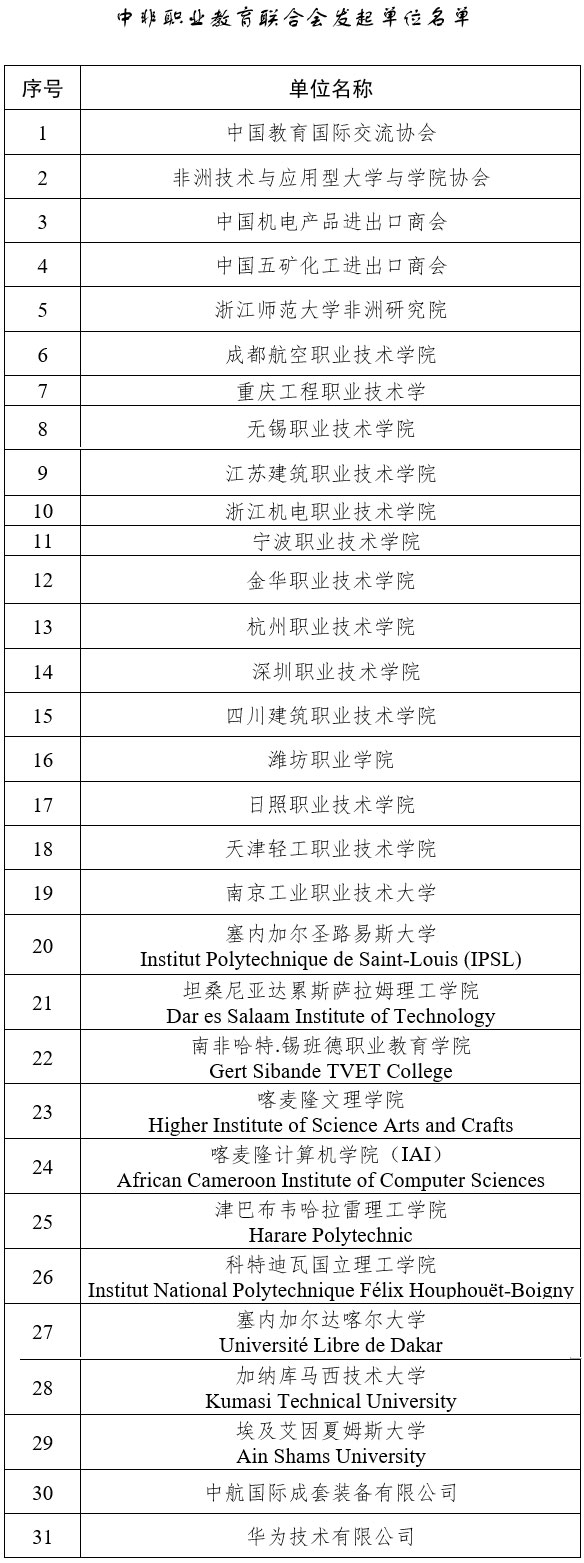 中非职业教育联合会发起单位名单

| 序号 | 单位名称 |
|---|---|
| 1 | 中国教育国际交流协会 |
| 2 | 非洲技术与应用型大学与学院协会 |
| 3 | 中国机电产品进出口商会 |
| 4 | 中国五矿化工进出口商会 |
| 5 | 浙江师范大学非洲研究院 |
| 6 | 成都航空职业技术学院 |
| 7 | 重庆工程职业技术学 |
| 8 | 无锡职业技术学院 |
| 9 | 江苏建筑职业技术学院 |
| 10 | 浙江机电职业技术学院 |
| 11 | 宁波职业技术学院 |
| 12 | 金华职业技术学院 |
| 13 | 杭州职业技术学院 |
| 14 | 深圳职业技术学院 |
| 15 | 四川建筑职业技术学院 |
| 16 | 潍坊职业学院 |
| 17 | 日照职业技术学院 |
| 18 | 天津轻工职业技术学院 |
| 19 | 南京工业职业技术大学 |
| 20 | 塞内加尔圣路易斯大学 Institut Polytechnique de Saint-Louis (IPSL) |
| 21 | 坦桑尼亚达累斯萨拉姆理工学院 Dar es Salaam Institute of Technology |
| 22 | 南非哈特.锡班德职业教育学院 Gert Sibande TVET College |
| 23 | 喀麦隆文理学院 Higher Institute of Science Arts and Crafts |
| 24 | 喀麦隆计算机学院（IAI） African Cameroon Institute of Computer Sciences |
| 25 | 津巴布韦哈拉雷理工学院 Harare Polytechnic |
| 26 | 科特迪瓦国立理工学院 Institut National Polytechnique Félix Houphouët-Boigny |
| 27 | 塞内加尔达喀尔大学 Université Libre de Dakar |
| 28 | 加纳库马西技术大学 Kumasi Technical University |
| 29 | 埃及艾因夏姆斯大学 Ain Shams University |
| 30 | 中航国际成套装备有限公司 |
| 31 | 华为技术有限公司 |